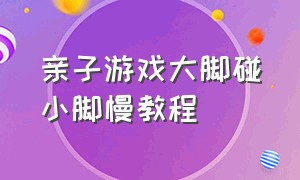 亲子游戏大脚碰小脚慢教程